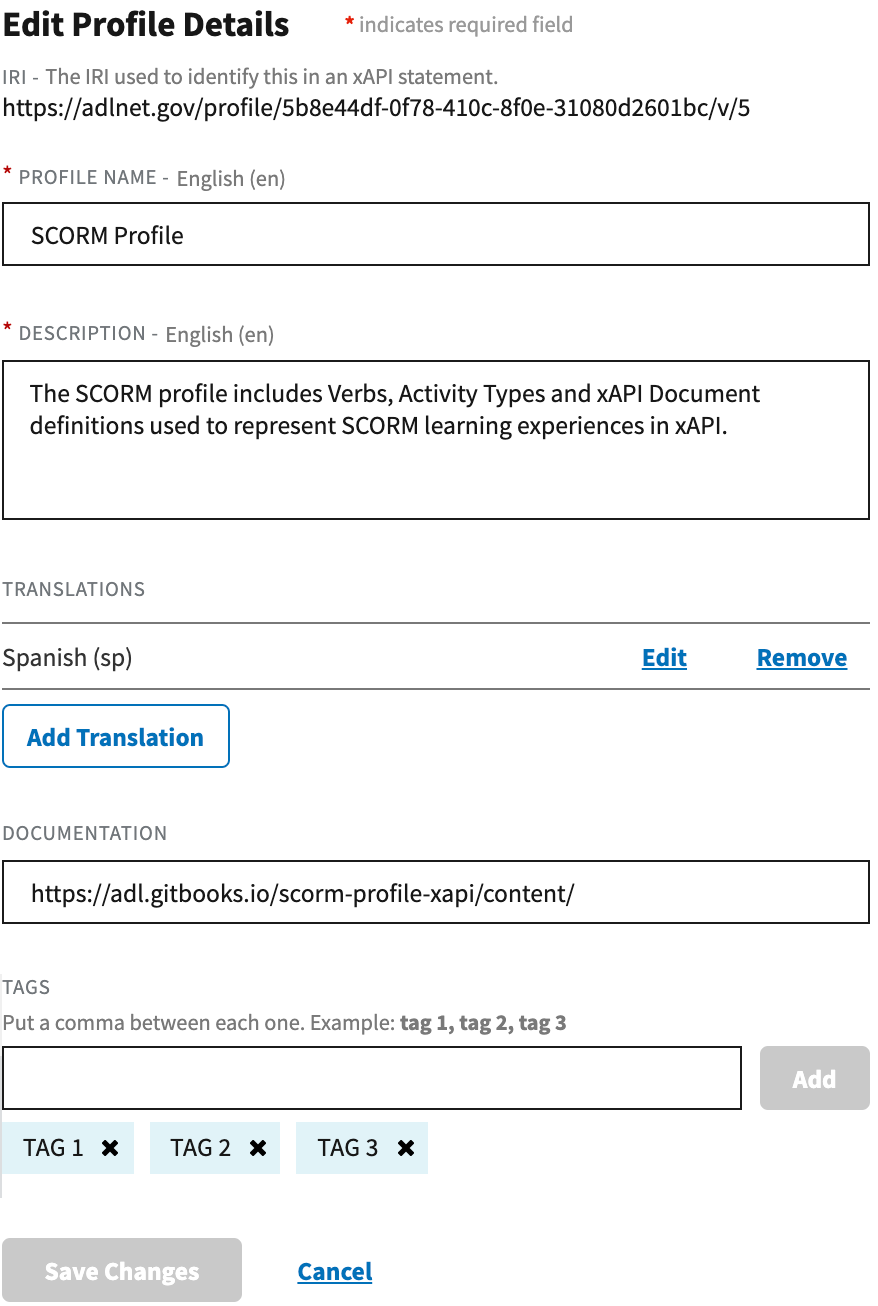 Edit Profile Details * indicates required field

IRI - The IRI used to identify this in an xAPI statement.
https://adlnet.gov/profile/5b8e44df-0f78-410c-8f0e-31080d2601bc/v/5

* PROFILE NAME - English (en)

SCORM Profile

* DESCRIPTION - English (en)

The SCORM profile includes Verbs, Activity Types and xAPI Document definitions used to represent SCORM learning experiences in xAPI.

TRANSLATIONS

Spanish (sp) Edit Remove

Add Translation

DOCUMENTATION

https://adl.gitbooks.io/scorm-profile-xapi/content/

TAGS
Put a comma between each one. Example: tag 1, tag 2, tag 3

Add

TAG 1 ✖ TAG 2 ✖ TAG 3 ✖

Save Changes Cancel